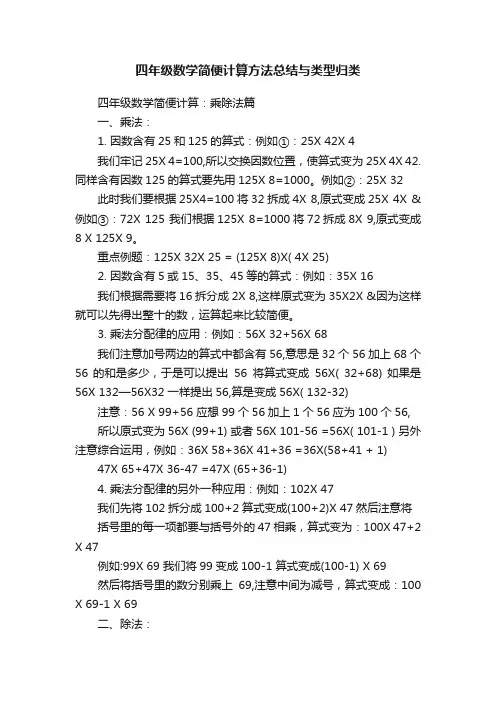 四年级数学简便计算方法总结与类型归类

四年级数学简便计算：乘除法篇

一、乘法：

1. 因数含有 25 和 125 的算式：例如①：25X 42X 4

我们牢记 25X 4=100,所以交换因数位置，使算式变为 25X 4X 42. 同样含有因数 125 的算式要先用 125X 8=1000。例如②：25X 32

此时我们要根据 25X4=100 将 32 拆成 4X 8,原式变成 25X 4X & 例如③：72X 125 我们根据 125X 8=1000 将 72 拆成 8X 9,原式变成 8 X 125X 9。

重点例题：125X 32X 25 = (125X 8)X( 4X 25)

2. 因数含有 5 或 15、35、45 等的算式：例如：35X 16

我们根据需要将 16 拆分成 2X 8,这样原式变为 35X2X &因为这样就可以先得出整十的数，运算起来比较简便。

3. 乘法分配律的应用：例如：56X 32+56X 68

我们注意加号两边的算式中都含有 56,意思是 32 个 56 加上 68 个 56 的和是多少，于是可以提出 56 将算式变成 56X( 32+68) 如果是 56X 132—56X32 一样提出 56,算是变成 56X( 132-32)

注意：56 X 99+56 应想 99 个 56 加上 1 个 56 应为 100 个 56,

所以原式变为 56X (99+1) 或者 56X 101-56 =56X( 101-1 ) 另外注意综合运用，例如：36X 58+36X 41+36 =36X(58+41 + 1)

47X 65+47X 36-47 =47X (65+36-1)

4. 乘法分配律的另外一种应用：例如：102X 47

我们先将 102 拆分成 100+2 算式变成(100+2)X 47 然后注意将

括号里的每一项都要与括号外的 47 相乘，算式变为：100X 47+2 X 47

例如:99X 69 我们将 99 变成 100-1 算式变成(100-1) X 69

然后将括号里的数分别乘上 69,注意中间为减号，算式变成：100 X 69-1 X 69

二、除法：